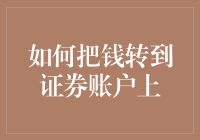 如何把钱转到证券账户上